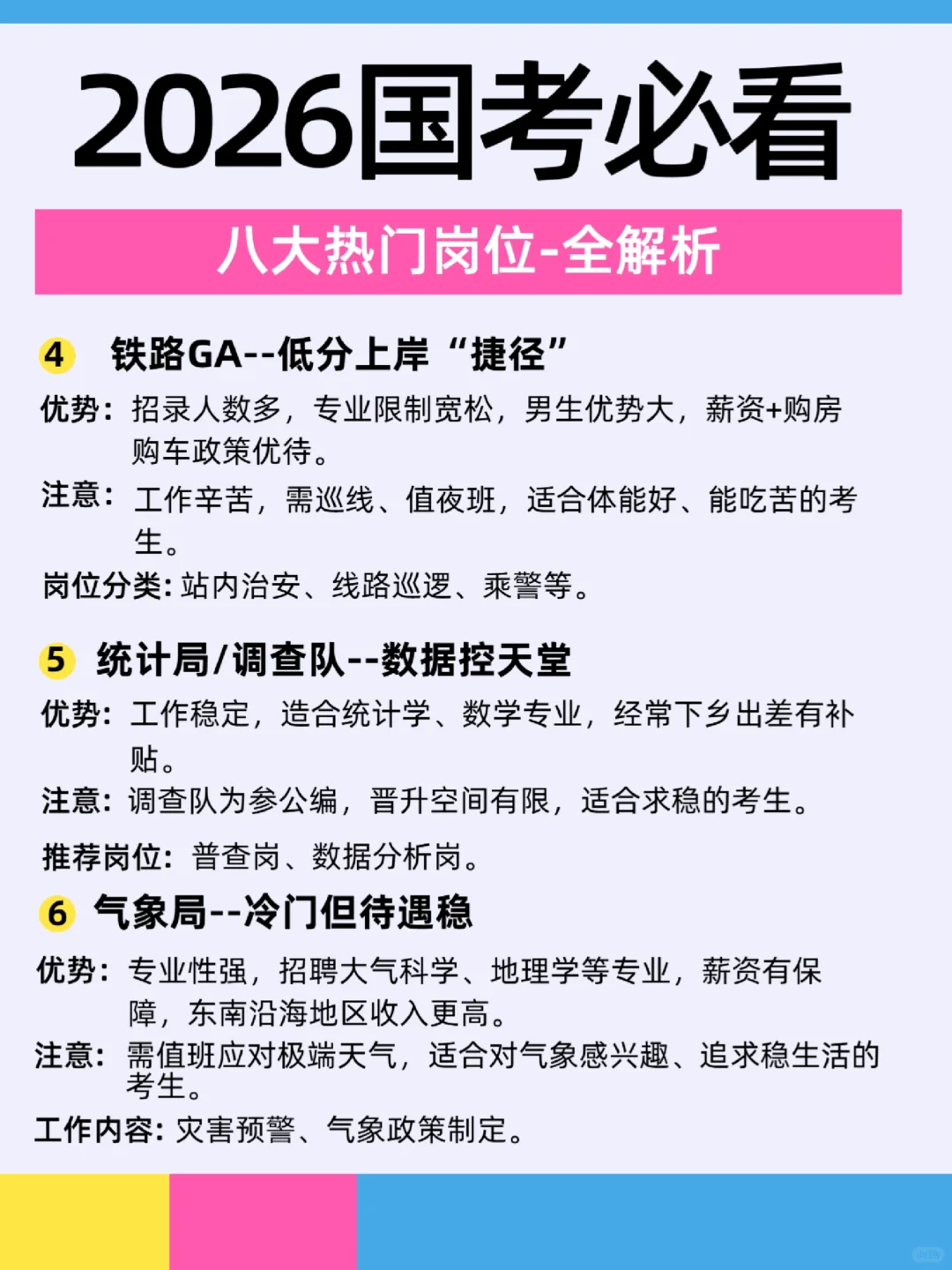 2026国考必看

八大热门岗位-全解析

4 铁路GA--低分上岸“捷径”

优势：招录人数多，专业限制宽松，男生优势大，薪资+购房购车政策优待。

注意：工作辛苦，需巡线、值夜班，适合体能好、能吃苦的考生。

岗位分类：站内治安、线路巡逻、乘警等。

5 统计局/调查队--数据控天堂

优势：工作稳定，造合统计学、数学专业，经常下乡出差有补贴。

注意：调查队为参公编，晋升空间有限，适合求稳的考生。

推荐岗位：普查岗、数据分析岗。

6 气象局--冷门但待遇稳

优势：专业性强，招聘大气科学、地理学等专业，薪资有保障，东南沿海地区收入更高。

注意：需值班应对极端天气，适合对气象感兴趣、追求稳生活的考生。

工作内容：灾害预警、气象政策制定。